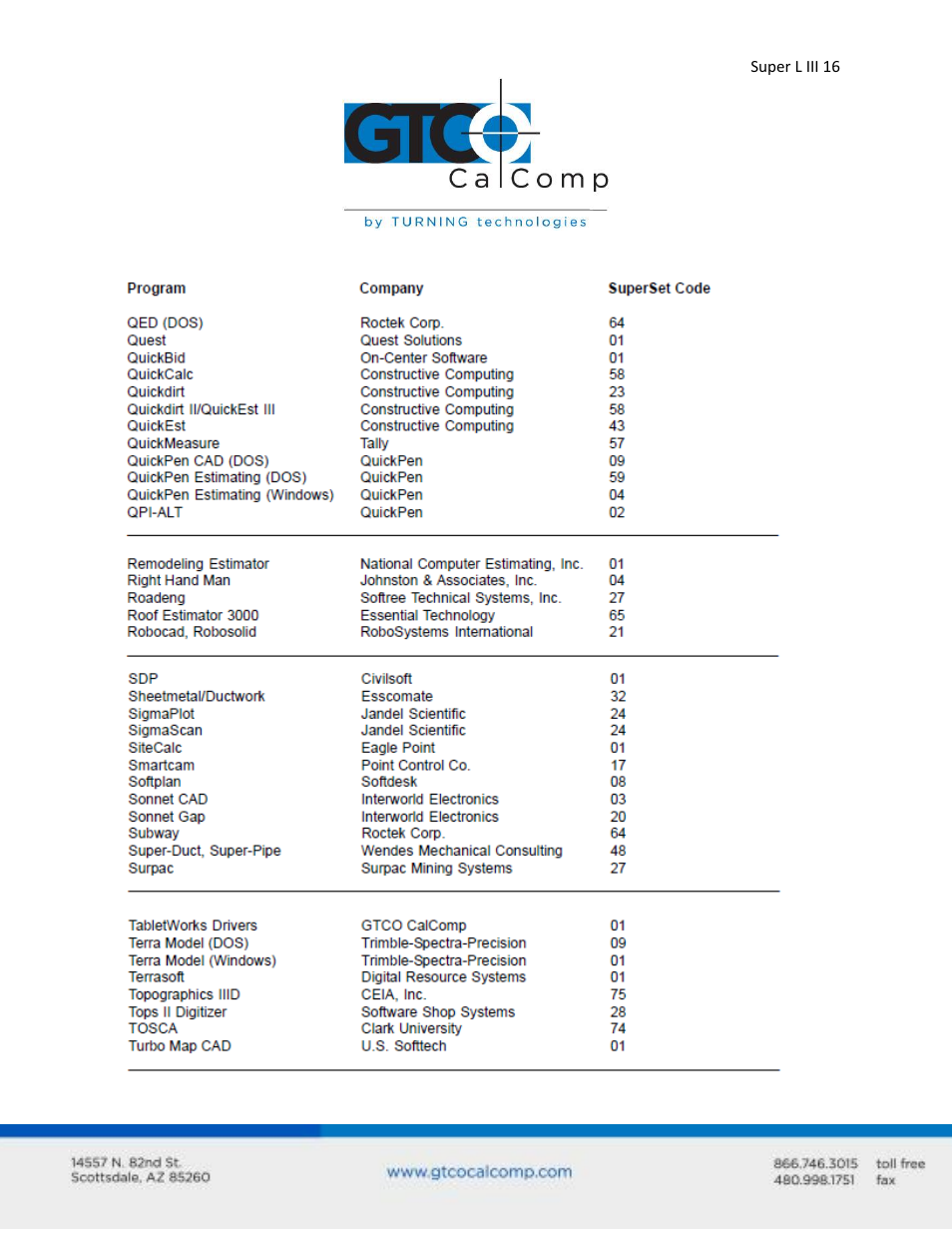 Super L III 16

GTCO CalComp

by TURNING technologies

| Program | Company | SuperSet Code |
|---|---|---|
| QED (DOS) | Roctek Corp. | 64 |
| Quest | Quest Solutions | 01 |
| QuickBid | On-Center Software | 01 |
| QuickCalc | Constructive Computing | 58 |
| Quickdirt | Constructive Computing | 23 |
| Quickdirt II/QuickEst III | Constructive Computing | 58 |
| QuickEst | Constructive Computing | 43 |
| QuickMeasure | Tally | 57 |
| QuickPen CAD (DOS) | QuickPen | 09 |
| QuickPen Estimating (DOS) | QuickPen | 59 |
| QuickPen Estimating (Windows) | QuickPen | 04 |
| QPI-ALT | QuickPen | 02 |
| Remodeling Estimator | National Computer Estimating, Inc. | 01 |
| Right Hand Man | Johnston & Associates, Inc. | 04 |
| Roadeng | Softree Technical Systems, Inc. | 27 |
| Roof Estimator 3000 | Essential Technology | 65 |
| Robocad, Robosolid | RoboSystems International | 21 |
| SDP | Civilsoft | 01 |
| Sheetmetal/Ductwork | Esscomate | 32 |
| SigmaPlot | Jandel Scientific | 24 |
| SigmaScan | Jandel Scientific | 24 |
| SiteCalc | Eagle Point | 01 |
| Smartcam | Point Control Co. | 17 |
| Softplan | Softdesk | 08 |
| Sonnet CAD | Interworld Electronics | 03 |
| Sonnet Gap | Interworld Electronics | 20 |
| Subway | Roctek Corp. | 64 |
| Super-Duct, Super-Pipe | Wendes Mechanical Consulting | 48 |
| Surpac | Surpac Mining Systems | 27 |
| TabletWorks Drivers | GTCO CalComp | 01 |
| Terra Model (DOS) | Trimble-Spectra-Precision | 09 |
| Terra Model (Windows) | Trimble-Spectra-Precision | 01 |
| Terrasoft | Digital Resource Systems | 01 |
| Topographics IIID | CEIA, Inc. | 75 |
| Tops II Digitizer | Software Shop Systems | 28 |
| TOSCA | Clark University | 74 |
| Turbo Map CAD | U.S. Softtech | 01 |

14557 N. 82nd St.
Scottsdale, AZ 85260

www.gtcocalcomp.com

866.746.3015 toll free
480.998.1751 fax